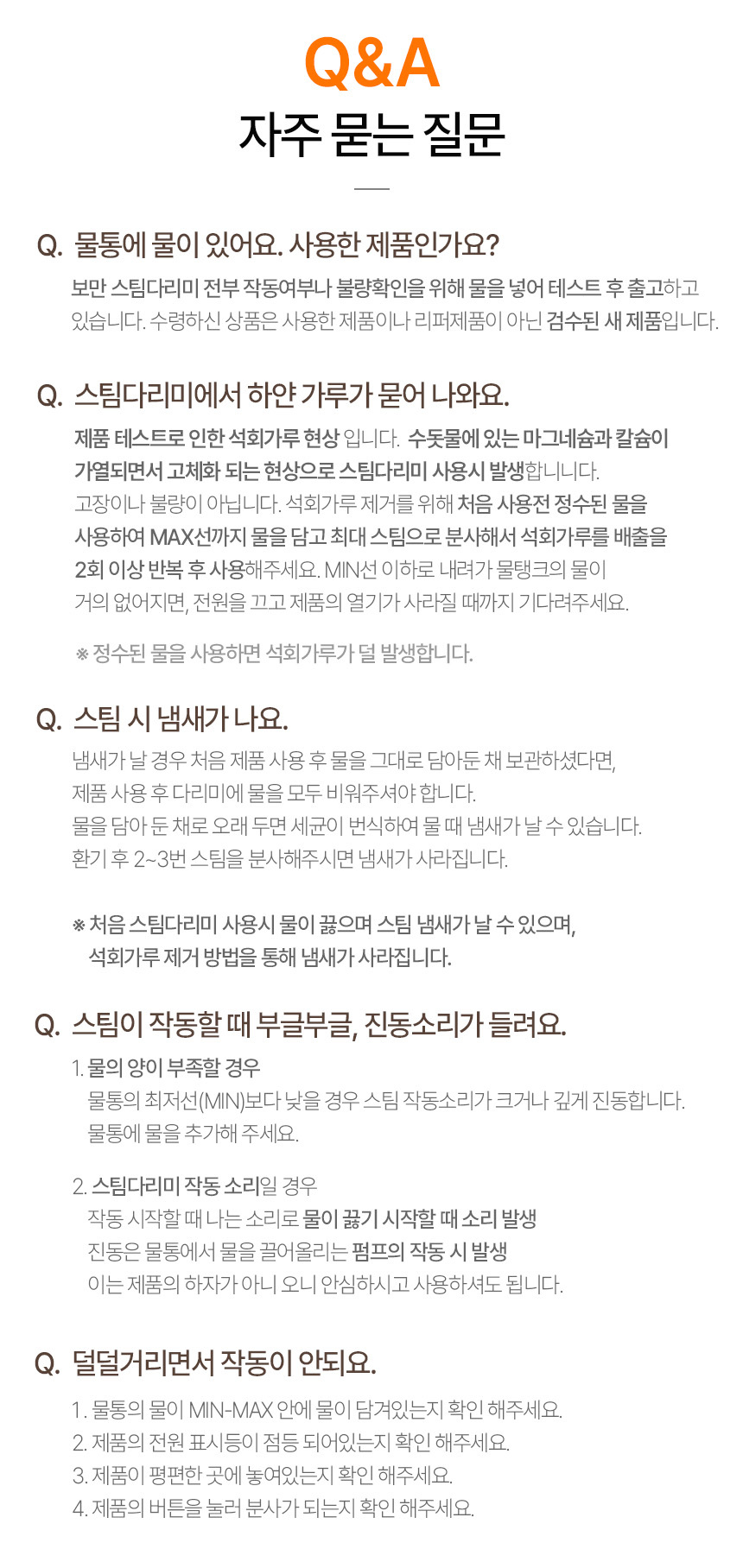 Q&A
자주 묻는 질문

Q. 물통에 물이 있어요. 사용한 제품인가요?

보만 스팀다리미 전부 작동여부나 불량확인을 위해 물을 넣어 테스트 후 출고하고 있습니다. 수령하신 상품은 사용한 제품이나 리퍼제품이 아닌 검수된 새 제품입니다.

Q. 스팀다리미에서 하얀 가루가 묻어 나와요.

제품 테스트로 인한 석회가루 현상 입니다. 수돗물에 있는 마그네슘과 칼슘이 가열되면서 고체화 되는 현상으로 스팀다리미 사용시 발생합니니다. 고장이나 불량이 아닙니다. 석회가루 제거를 위해 처음 사용전 정수된 물을 사용하여 MAX선까지 물을 담고 최대 스팀으로 분사해서 석회가루를 배출을 2회 이상 반복 후 사용해주세요. MIN선 이하로 내려가 물탱크의 물이 거의 없어지면, 전원을 끄고 제품의 열기가 사라질 때까지 기다려주세요.

※ 정수된 물을 사용하면 석회가루가 덜 발생합니다.

Q. 스팀 시 냄새가 나요.

냄새가 날 경우 처음 제품 사용 후 물을 그대로 담아둔 채 보관하셨다면, 제품 사용 후 다리미에 물을 모두 비워주셔야 합니다.
물을 담아 둔 채로 오래 두면 세균이 번식하여 물 때 냄새가 날 수 있습니다.
환기 후 2~3번 스팀을 분사해주시면 냄새가 사라집니다.

※ 처음 스팀다리미 사용시 물이 끓으며 스팀 냄새가 날 수 있으며,
석회가루 제거 방법을 통해 냄새가 사라집니다.

Q. 스팀이 작동할 때 부글부글, 진동소리가 들려요.

1. 물의 양이 부족할 경우
물통의 최저선(MIN)보다 낮을 경우 스팀 작동소리가 크거나 깊게 진동합니다.
물통에 물을 추가해 주세요.

2. 스팀다리미 작동 소리일 경우
작동 시작할 때 나는 소리로 물이 끓기 시작할 때 소리 발생
진동은 물통에서 물을 끌어올리는 펌프의 작동 시 발생
이는 제품의 하자가 아니 오니 안심하시고 사용하셔도 됩니다.

Q. 덜덜거리면서 작동이 안되요.

1. 물통의 물이 MIN-MAX 안에 물이 담겨있는지 확인 해주세요.
2. 제품의 전원 표시등이 점등 되어있는지 확인 해주세요.
3. 제품이 평편한 곳에 놓여있는지 확인 해주세요.
4. 제품의 버튼을 눌러 분사가 되는지 확인 해주세요.